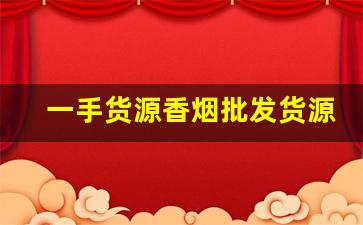 一手货源香烟批发货源